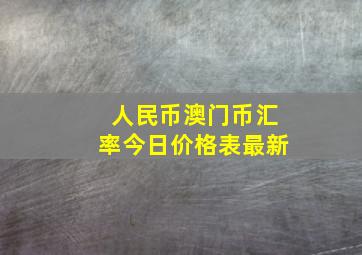 人民币澳门币汇率今日价格表最新